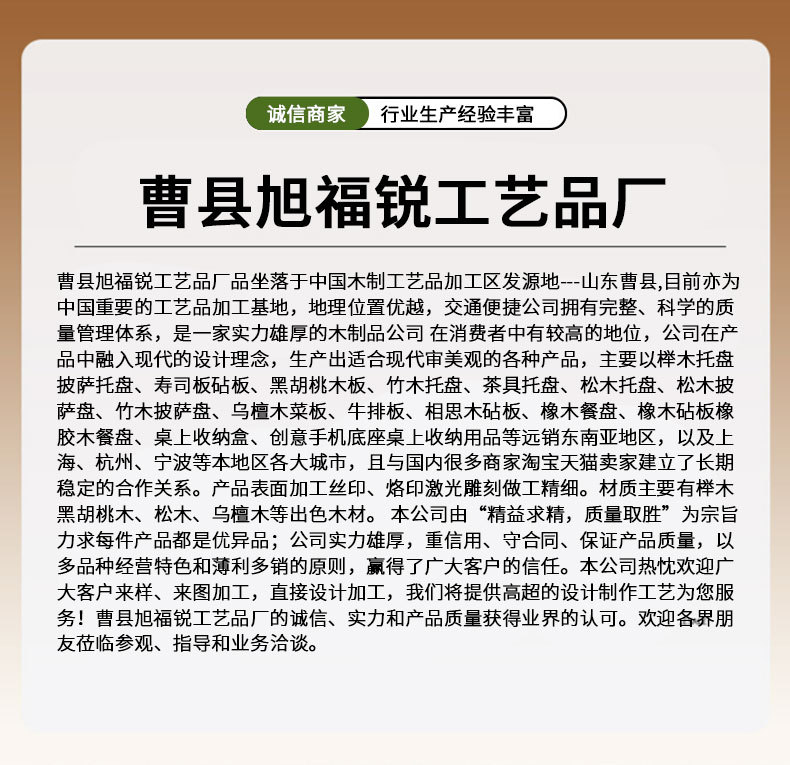 诚信商家 行业生产经验丰富

曹县旭福锐工艺品厂

曹县旭福锐工艺品厂品坐落于中国木制工艺品加工区发源地---山东曹县,目前亦为中国重要的工艺品加工基地，地理位置优越，交通便捷公司拥有完整、科学的质量管理体系，是一家实力雄厚的木制品公司 在消费者中有较高的地位，公司在产品中融入现代的设计理念，生产出适合现代审美观的各种产品，主要以榉木托盘披萨托盘、寿司板砧板、黑胡桃木板、竹木托盘、茶具托盘、松木托盘、松木披萨盘、竹木披萨盘、乌檀木菜板、牛排板、相思木砧板、橡木餐盘、橡木砧板橡胶木餐盘、桌上收纳盒、创意手机底座桌上收纳用品等远销东南亚地区，以及上海、杭州、宁波等本地区各大城市，且与国内很多商家淘宝天猫卖家建立了长期稳定的合作关系。产品表面加工丝印、烙印激光雕刻做工精细。材质主要有榉木黑胡桃木、松木、乌檀木等出色木材。 本公司由“精益求精，质量取胜”为宗旨力求每件产品都是优异品；公司实力雄厚，重信用、守合同、保证产品质量，以多品种经营特色和薄利多销的原则，赢得了广大客户的信任。本公司热忱欢迎广大客户来样、来图加工，直接设计加工，我们将提供高超的设计制作工艺为您服务！曹县旭福锐工艺品厂的诚信、实力和产品质量获得业界的认可。欢迎各界朋友莅临参观、指导和业务洽谈。